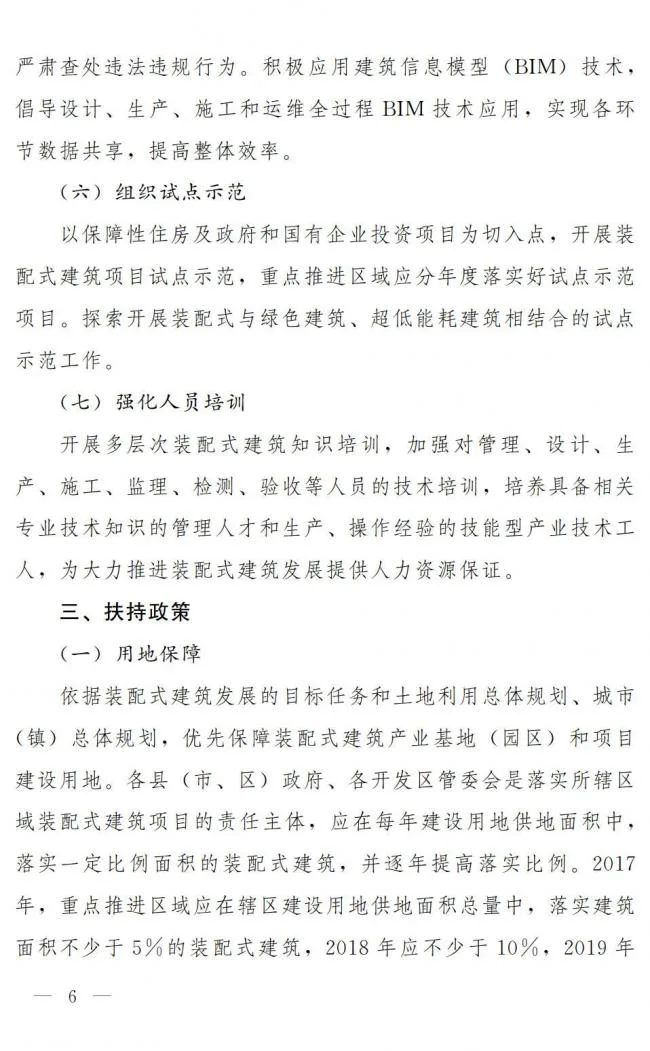 严肃查处违法违规行为。积极应用建筑信息模型（BIM）技术，倡导设计、生产、施工和运维全过程BIM技术应用，实现各环节数据共享，提高整体效率。

（六）组织试点示范

以保障性住房及政府和国有企业投资项目为切入点，开展装配式建筑项目试点示范，重点推进区域应分年度落实好试点示范项目。探索开展装配式与绿色建筑、超低能耗建筑相结合的试点示范工作。

（七）强化人员培训

开展多层次装配式建筑知识培训，加强对管理、设计、生产、施工、监理、检测、验收等人员的技术培训，培养具备相关专业技术知识的管理人才和生产、操作经验的技能型产业技术工人，为大力推进装配式建筑发展提供人力资源保证。

三、扶持政策

（一）用地保障

依据装配式建筑发展的目标任务和土地利用总体规划、城市（镇）总体规划，优先保障装配式建筑产业基地（园区）和项目建设用地。各县（市、区）政府、各开发区管委会是落实所辖区域装配式建筑项目的责任主体，应在每年建设用地供地面积中，落实一定比例面积的装配式建筑，并逐年提高落实比例。2017年，重点推进区域应在辖区建设用地供地面积总量中，落实建筑面积不少于5%的装配式建筑，2018年应不少于10%，2019年

— 6 —